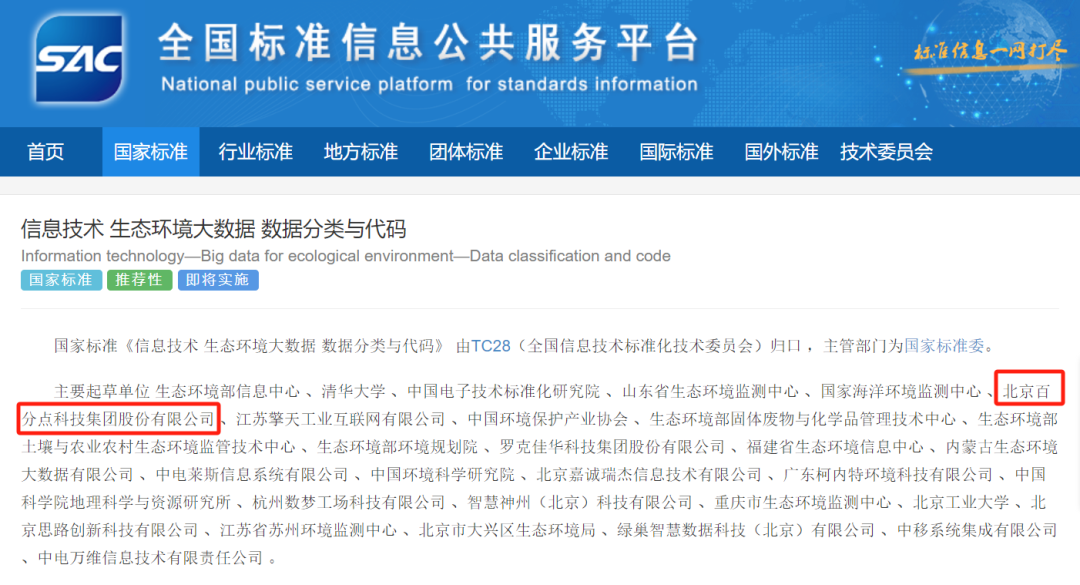 SAC 全国标准信息公共服务平台
National public service platform for standards information
标准信息一网打尽

首页 国家标准 行业标准 地方标准 团体标准 企业标准 国际标准 国外标准 技术委员会

信息技术 生态环境大数据 数据分类与代码
Information technology—Big data for ecological environment—Data classification and code
国家标准 推荐性 即将实施

国家标准《信息技术 生态环境大数据 数据分类与代码》 由TC28（全国信息技术标准化技术委员会）归口，主管部门为国家标准委。

主要起草单位 生态环境部信息中心 、清华大学 、中国电子技术标准化研究院 、山东省生态环境监测中心 、国家海洋环境监测中心 、北京百分点科技集团股份有限公司 、江苏擎天工业互联网有限公司 、中国环境保护产业协会 、生态环境部固体废物与化学品管理技术中心 、生态环境部土壤与农业农村生态环境监管技术中心 、生态环境部环境规划院 、罗克佳华科技集团股份有限公司 、福建省生态环境信息中心 、内蒙古生态环境大数据有限公司 、中电莱斯信息系统有限公司 、中国环境科学研究院 、北京嘉诚瑞杰信息技术有限公司 、广东柯内特环境科技有限公司 、中国科学院地理科学与资源研究所 、杭州数梦工场科技有限公司 、智慧神州（北京）科技有限公司 、重庆市生态环境监测中心 、北京工业大学 、北京思路创新科技有限公司 、江苏省苏州环境监测中心 、北京市大兴区生态环境局 、绿巢智慧数据科技（北京）有限公司 、中移系统集成有限公司 、中电万维信息技术有限责任公司 。